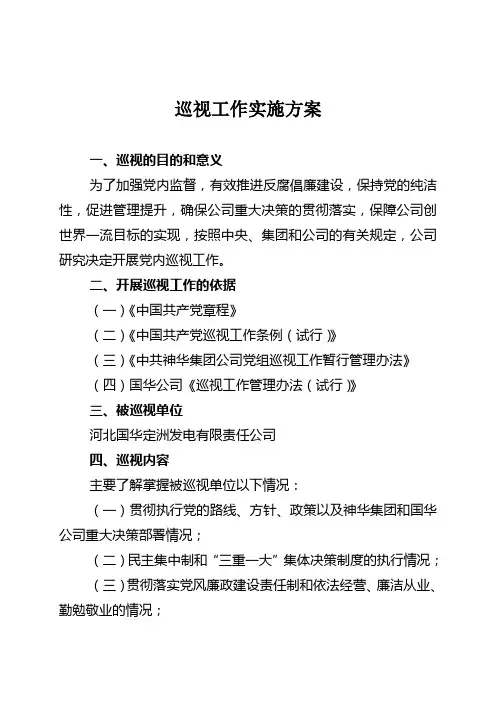 巡视工作实施方案

一、巡视的目的和意义

为了加强党内监督，有效推进反腐倡廉建设，保持党的纯洁性，促进管理提升，确保公司重大决策的贯彻落实，保障公司创世界一流目标的实现，按照中央、集团和公司的有关规定，公司研究决定开展党内巡视工作。

二、开展巡视工作的依据

（一）《中国共产党章程》

（二）《中国共产党巡视工作条例（试行）》

（三）《中共神华集团公司党组巡视工作暂行管理办法》

（四）国华公司《巡视工作管理办法（试行）》

三、被巡视单位

河北国华定洲发电有限责任公司

四、巡视内容

主要了解掌握被巡视单位以下情况：

（一）贯彻执行党的路线、方针、政策以及神华集团和国华公司重大决策部署情况；

（二）民主集中制和“三重一大”集体决策制度的执行情况；

（三）贯彻落实党风廉政建设责任制和依法经营、廉洁从业、勤勉敬业的情况；